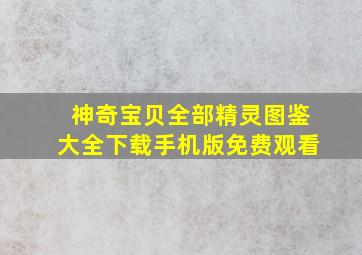 神奇宝贝全部精灵图鉴大全下载手机版免费观看